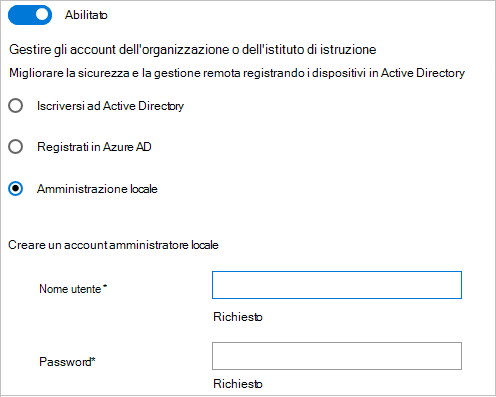 Abilitato

Gestire gli account dell'organizzazione o dell'istituto di istruzione

Migliorare la sicurezza e la gestione remota registrando i dispositivi in Active Directory

Iscriversi ad Active Directory

Registrati in Azure AD

Amministrazione locale

Creare un account amministratore locale

Nome utente *

Richiesto

Password*

Richiesto